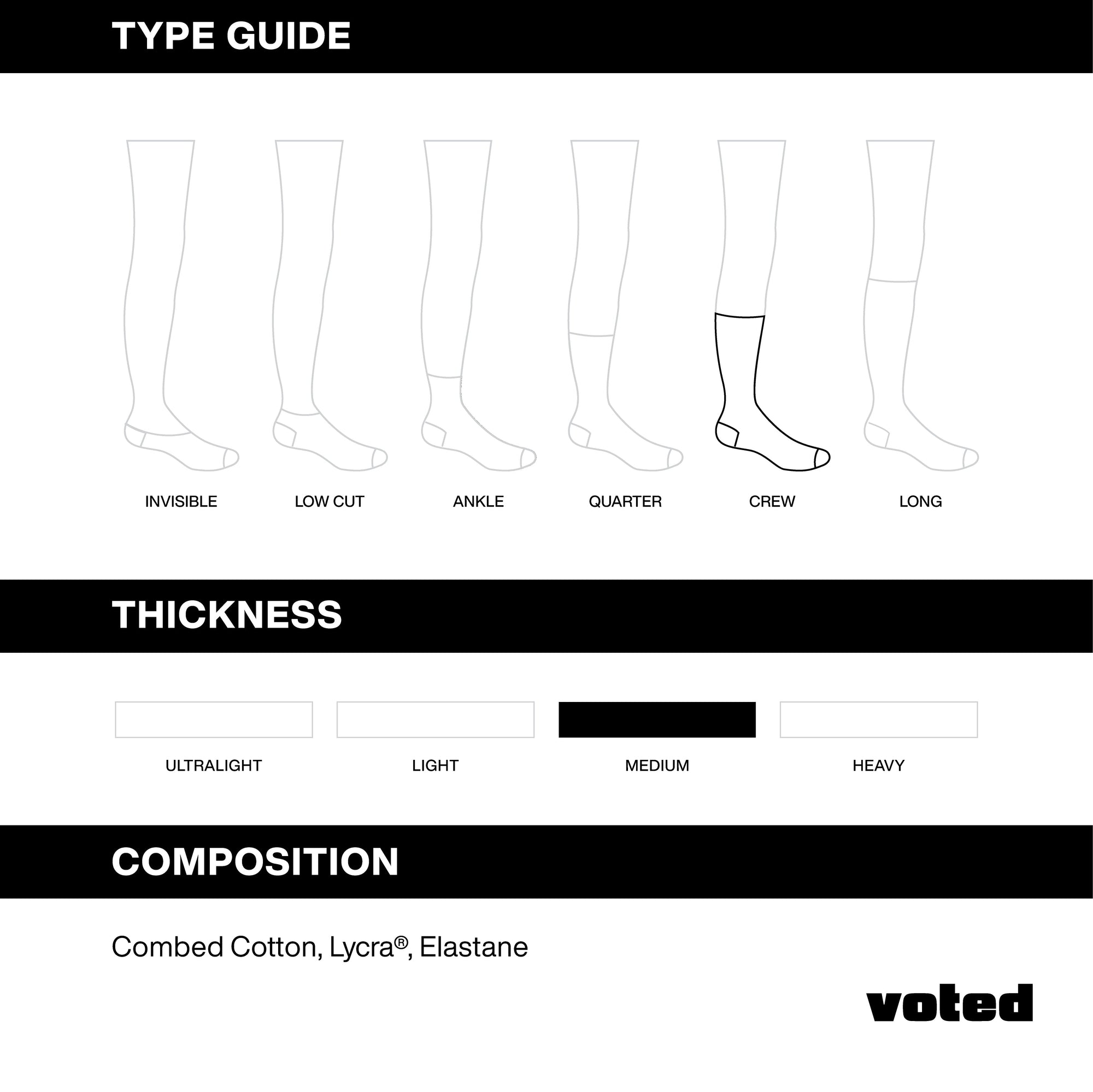 TYPE GUIDE

INVISIBLE LOW CUT ANKLE QUARTER CREW LONG

THICKNESS

ULTRALIGHT LIGHT MEDIUM HEAVY

COMPOSITION

Combed Cotton, Lycra®, Elastane

voted